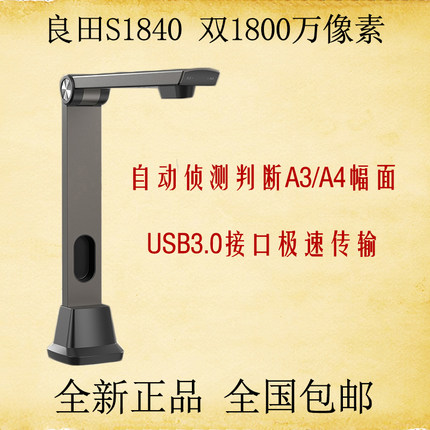 良田S1840 双1800万像素

自动侦测判断A3/A4幅面

USB3.0接口极速传输

全新正品 全国包邮